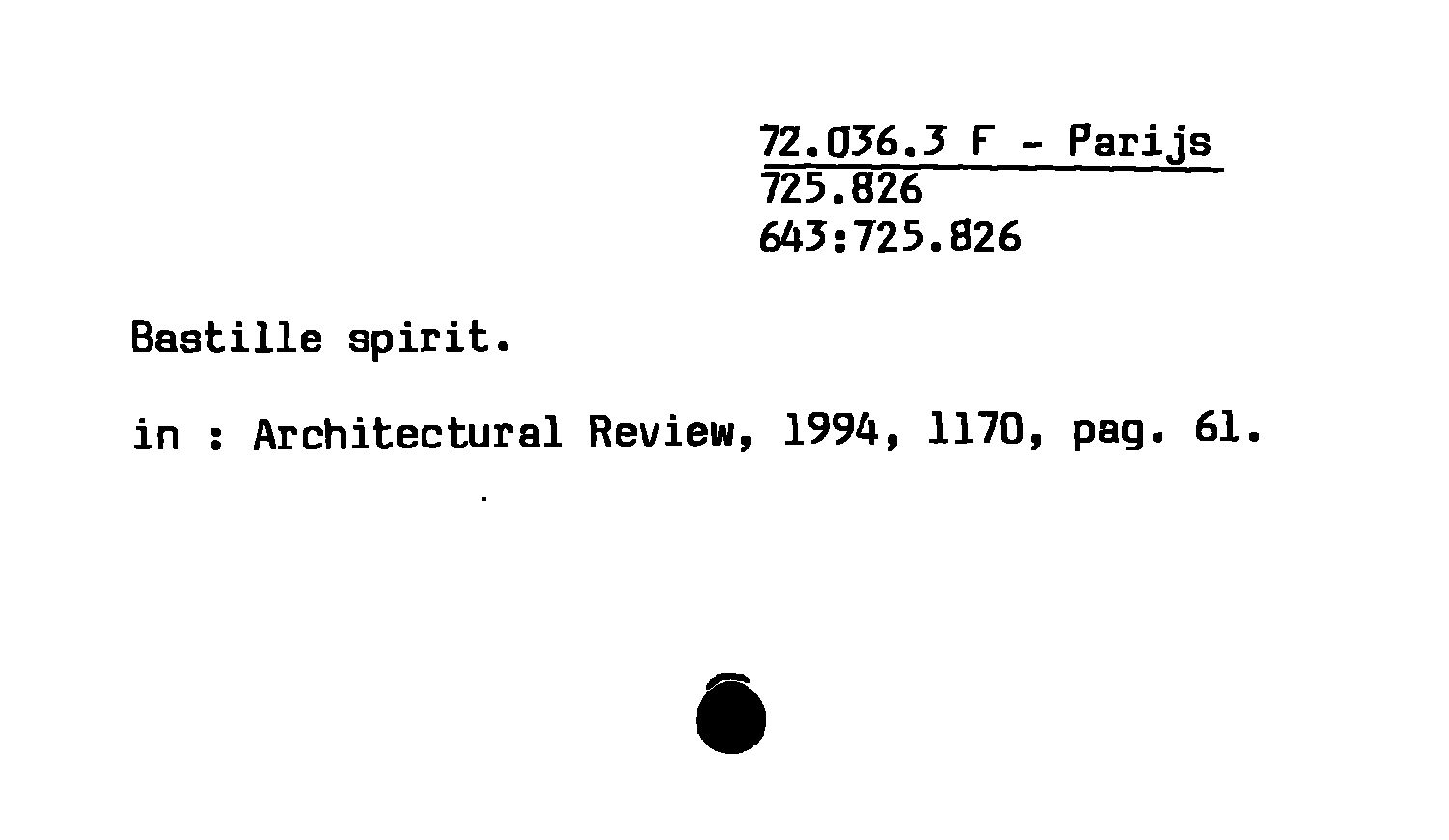 72.036.3 F - Parijs
725.826
643:725.826

Bastille spirit.

in : Architectural Review, 1994, 1170, pag. 61.